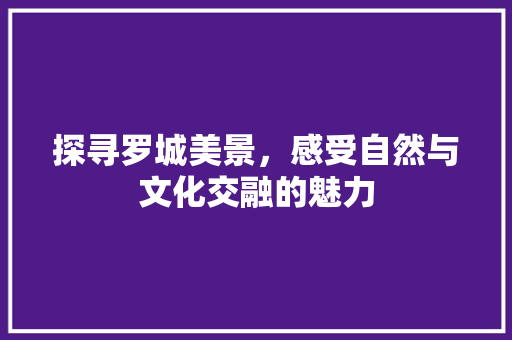 探寻罗城美景，感受自然与文化交融的魅力